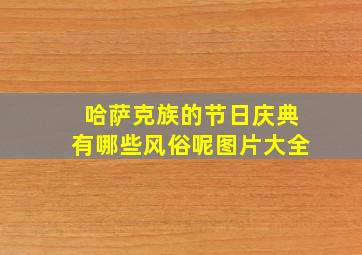 哈萨克族的节日庆典
有哪些风俗呢图片大全